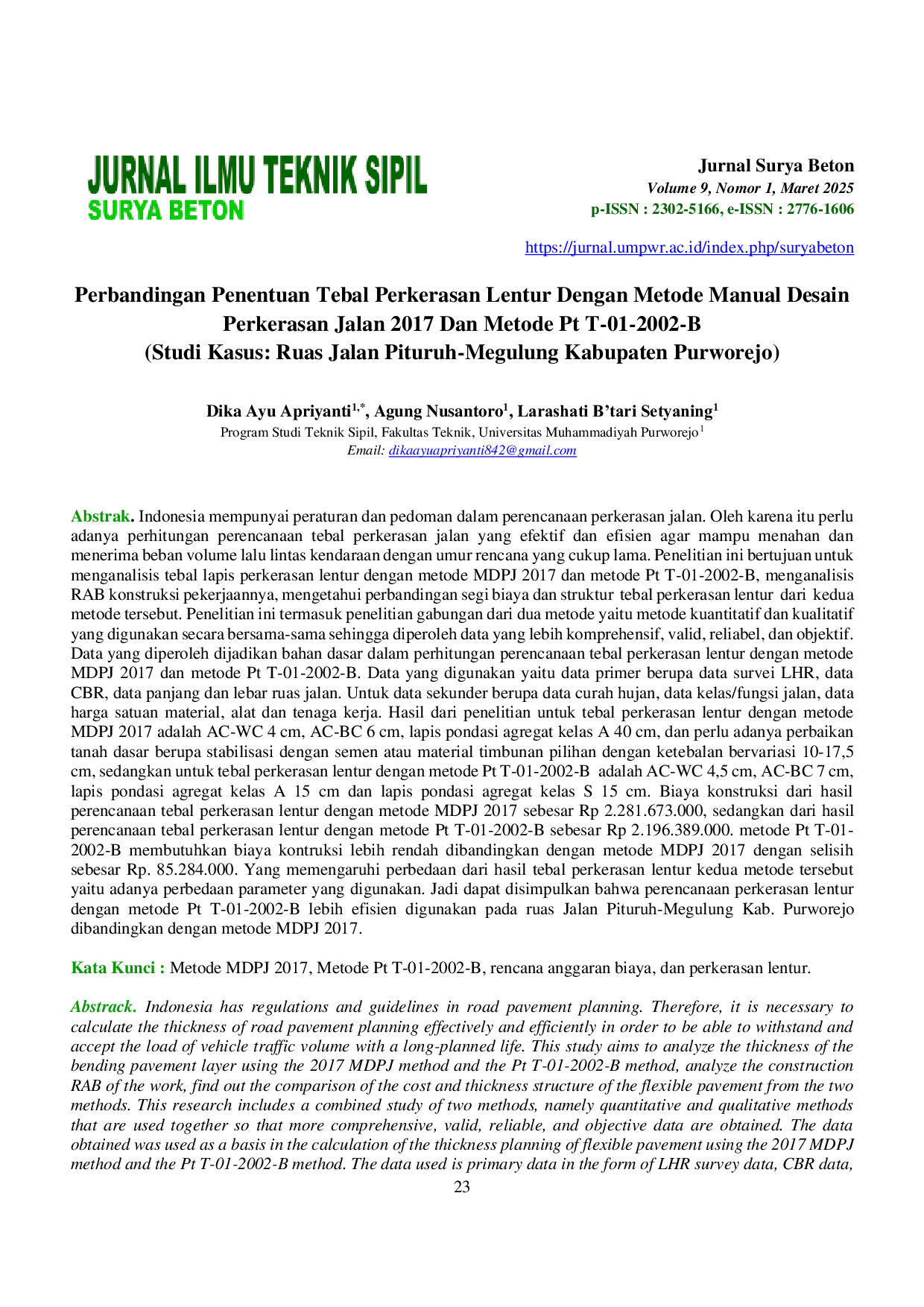 JURNAL ILMU TEKNIK SIPIL
SURYA BETON

Jurnal Surya Beton
Volume 9, Nomor 1, Maret 2025
p-ISSN : 2302-5166, e-ISSN : 2776-1606

https://jurnal.umpwr.ac.id/index.php/suryabeton

Perbandingan Penentuan Tebal Perkerasan Lentur Dengan Metode Manual Desain Perkerasan Jalan 2017 Dan Metode Pt T-01-2002-B
(Studi Kasus: Ruas Jalan Pituruh-Megulung Kabupaten Purworejo)

Dika Ayu Apriyanti$^{1,*}$, Agung Nusantoro$^{1}$, Larashati B'tari Setyaning$^{1}$
Program Studi Teknik Sipil, Fakultas Teknik, Universitas Muhammadiyah Purworejo$^{1}$
Email: dikaayuapriyanti842@gmail.com

Abstrak. Indonesia mempunyai peraturan dan pedoman dalam perencanaan perkerasan jalan. Oleh karena itu perlu adanya perhitungan perencanaan tebal perkerasan jalan yang efektif dan efisien agar mampu menahan dan menerima beban volume lalu lintas kendaraan dengan umur rencana yang cukup lama. Penelitian ini bertujuan untuk menganalisis tebal lapis perkerasan lentur dengan metode MDPJ 2017 dan metode Pt T-01-2002-B, menganalisis RAB konstruksi pekerjaannya, mengetahui perbandingan segi biaya dan struktur tebal perkerasan lentur dari kedua metode tersebut. Penelitian ini termasuk penelitian gabungan dari dua metode yaitu metode kuantitatif dan kualitatif yang digunakan secara bersama-sama sehingga diperoleh data yang lebih komprehensif, valid, reliabel, dan objektif. Data yang diperoleh dijadikan bahan dasar dalam perhitungan perencanaan tebal perkerasan lentur dengan metode MDPJ 2017 dan metode Pt T-01-2002-B. Data yang digunakan yaitu data primer berupa data survei LHR, data CBR, data panjang dan lebar ruas jalan. Untuk data sekunder berupa data curah hujan, data kelas/fungsi jalan, data harga satuan material, alat dan tenaga kerja. Hasil dari penelitian untuk tebal perkerasan lentur dengan metode MDPJ 2017 adalah AC-WC 4 cm, AC-BC 6 cm, lapis pondasi agregat kelas A 40 cm, dan perlu adanya perbaikan tanah dasar berupa stabilisasi dengan semen atau material timbunan pilihan dengan ketebalan bervariasi 10-17,5 cm, sedangkan untuk tebal perkerasan lentur dengan metode Pt T-01-2002-B adalah AC-WC 4,5 cm, AC-BC 7 cm, lapis pondasi agregat kelas A 15 cm dan lapis pondasi agregat kelas S 15 cm. Biaya konstruksi dari hasil perencanaan tebal perkerasan lentur dengan metode MDPJ 2017 sebesar Rp 2.281.673.000, sedangkan dari hasil perencanaan tebal perkerasan lentur dengan metode Pt T-01-2002-B sebesar Rp 2.196.389.000. metode Pt T-01-2002-B membutuhkan biaya kontruksi lebih rendah dibandingkan dengan metode MDPJ 2017 dengan selisih sebesar Rp. 85.284.000. Yang memengaruhi perbedaan dari hasil tebal perkerasan lentur kedua metode tersebut yaitu adanya perbedaan parameter yang digunakan. Jadi dapat disimpulkan bahwa perencanaan perkerasan lentur dengan metode Pt T-01-2002-B lebih efisien digunakan pada ruas Jalan Pituruh-Megulung Kab. Purworejo dibandingkan dengan metode MDPJ 2017.

Kata Kunci : Metode MDPJ 2017, Metode Pt T-01-2002-B, rencana anggaran biaya, dan perkerasan lentur.

Abstrack. Indonesia has regulations and guidelines in road pavement planning. Therefore, it is necessary to calculate the thickness of road pavement planning effectively and efficiently in order to be able to withstand and accept the load of vehicle traffic volume with a long-planned life. This study aims to analyze the thickness of the bending pavement layer using the 2017 MDPJ method and the Pt T-01-2002-B method, analyze the construction RAB of the work, find out the comparison of the cost and thickness structure of the flexible pavement from the two methods. This research includes a combined study of two methods, namely quantitative and qualitative methods that are used together so that more comprehensive, valid, reliable, and objective data are obtained. The data obtained was used as a basis in the calculation of the thickness planning of flexible pavement using the 2017 MDPJ method and the Pt T-01-2002-B method. The data used is primary data in the form of LHR survey data, CBR data,

23